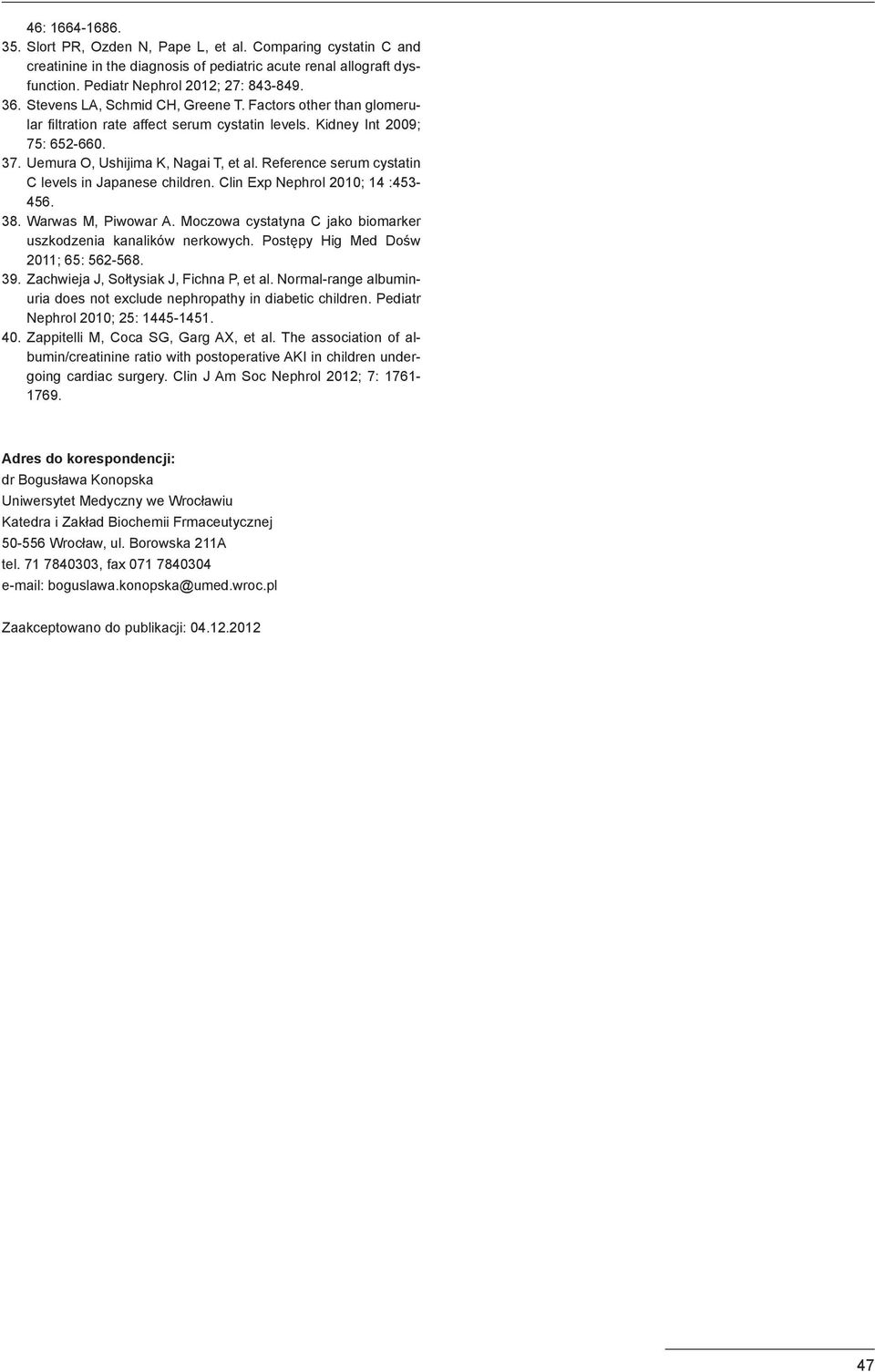 46: 1664-1686.

35. Slort PR, Ozden N, Pape L, et al. Comparing cystatin C and creatinine in the diagnosis of pediatric acute renal allograft dysfunction. Pediatr Nephrol 2012; 27: 843-849.

36. Stevens LA, Schmid CH, Greene T. Factors other than glomerular filtration rate affect serum cystatin levels. Kidney Int 2009; 75: 652-660.

37. Uemura O, Ushijima K, Nagai T, et al. Reference serum cystatin C levels in Japanese children. Clin Exp Nephrol 2010; 14 :453-456.

38. Warwas M, Piwowar A. Moczowa cystatyna C jako biomarker uszkodzenia kanalików nerkowych. Postępy Hig Med Dośw 2011; 65: 562-568.

39. Zachwieja J, Sołtysiak J, Fichna P, et al. Normal-range albuminuria does not exclude nephropathy in diabetic children. Pediatr Nephrol 2010; 25: 1445-1451.

40. Zappitelli M, Coca SG, Garg AX, et al. The association of albumin/creatinine ratio with postoperative AKI in children undergoing cardiac surgery. Clin J Am Soc Nephrol 2012; 7: 1761-1769.

Adres do korespondencji:
dr Bogusława Konopska
Uniwersytet Medyczny we Wrocławiu
Katedra i Zakład Biochemii Frmaceutycznej
50-556 Wrocław, ul. Borowska 211A
tel. 71 7840303, fax 071 7840304
e-mail: boguslawa.konopska@umed.wroc.pl

Zaakceptowano do publikacji: 04.12.2012

47